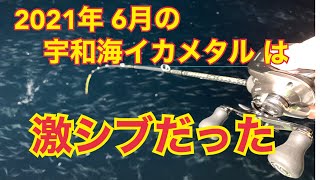 2021年 6月の
宇和海イカメタル は

激シブだった